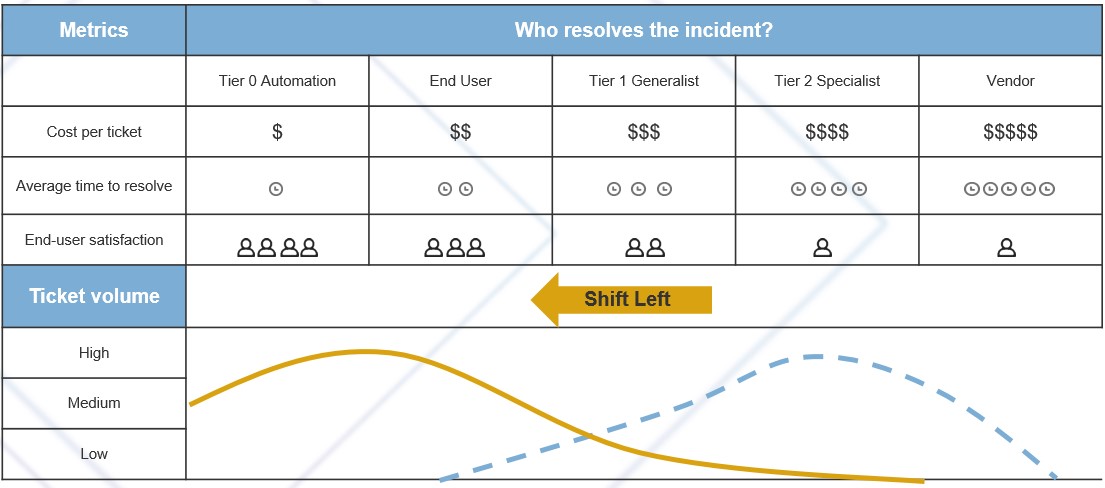 | Metrics | Who resolves the incident? | | | | |
|---|---|---|---|---|---|
| | Tier 0 Automation | End User | Tier 1 Generalist | Tier 2 Specialist | Vendor |
| Cost per ticket | \$ | \$\$ | \$\$\$ | \$\$\$\$ | \$\$\$\$\$ |
| Average time to resolve | | | | | |
| End-user satisfaction | | | | | |

Ticket volume

Shift Left

High

Medium

Low